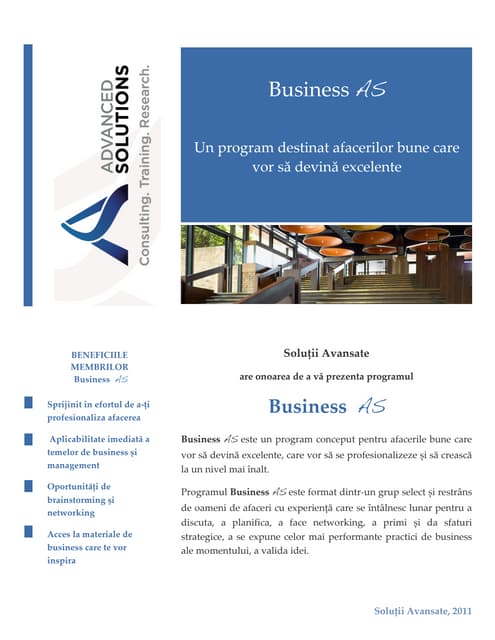 ADVANCED SOLUTIONS
Consulting. Training. Research.

Business AS

Un program destinat afacerilor bune care vor să devină excelente

BENEFICIILE MEMBRILOR Business AS

Sprijinit in efortul de a-ți profesionaliza afacerea

Aplicabilitate imediată a temelor de business și management

Oportunități de brainstorming și networking

Acces la materiale de business care te vor inspira

Soluții Avansate

are onoarea de a vă prezenta programul

Business AS

Business AS este un program conceput pentru afacerile bune care vor să devină excelente, care vor să se profesionalizeze și să crească la un nivel mai înalt.

Programul Business AS este format dintr-un grup select și restrâns de oameni de afaceri cu experiență care se întâlnesc lunar pentru a discuta, a planifica, a face networking, a primi și da sfaturi strategice, a se expune celor mai performante practici de business ale momentului, a valida idei.

Soluții Avansate, 2011